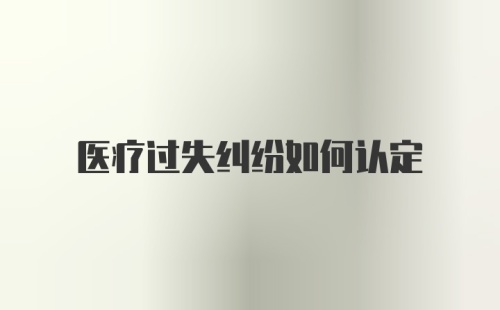 医疗过失纠纷如何认定